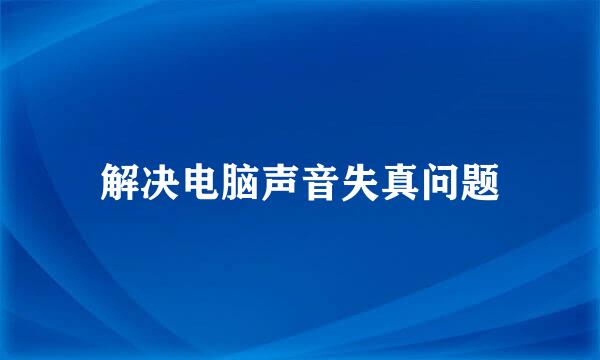 解决电脑声音失真问题